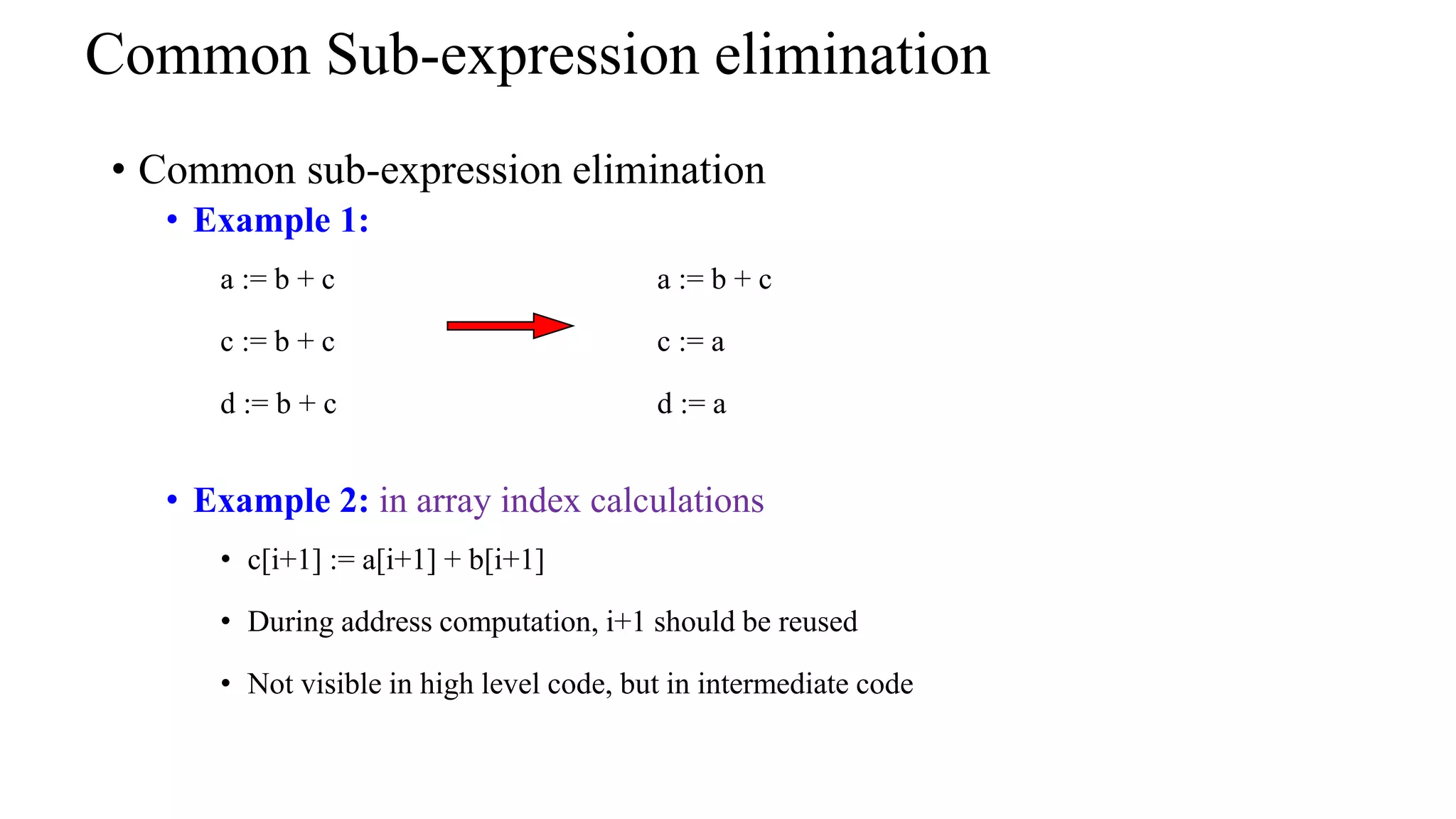 Common Sub-expression elimination

• Common sub-expression elimination

• Example 1:

a := b + c
c := b + c
d := b + c

a := b + c
c := a
d := a

• Example 2: in array index calculations

• c[i+1] := a[i+1] + b[i+1]

• During address computation, i+1 should be reused

• Not visible in high level code, but in intermediate code